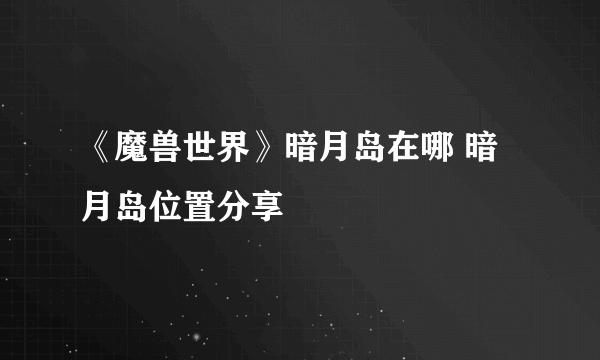 《魔兽世界》暗月岛在哪 暗月岛位置分享